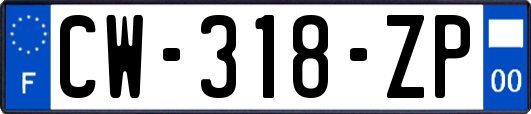 F
CW-318-ZP
00